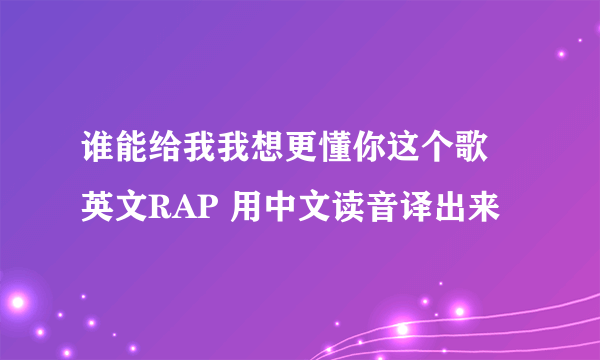 谁能给我我想更懂你这个歌英文RAP 用中文读音译出来